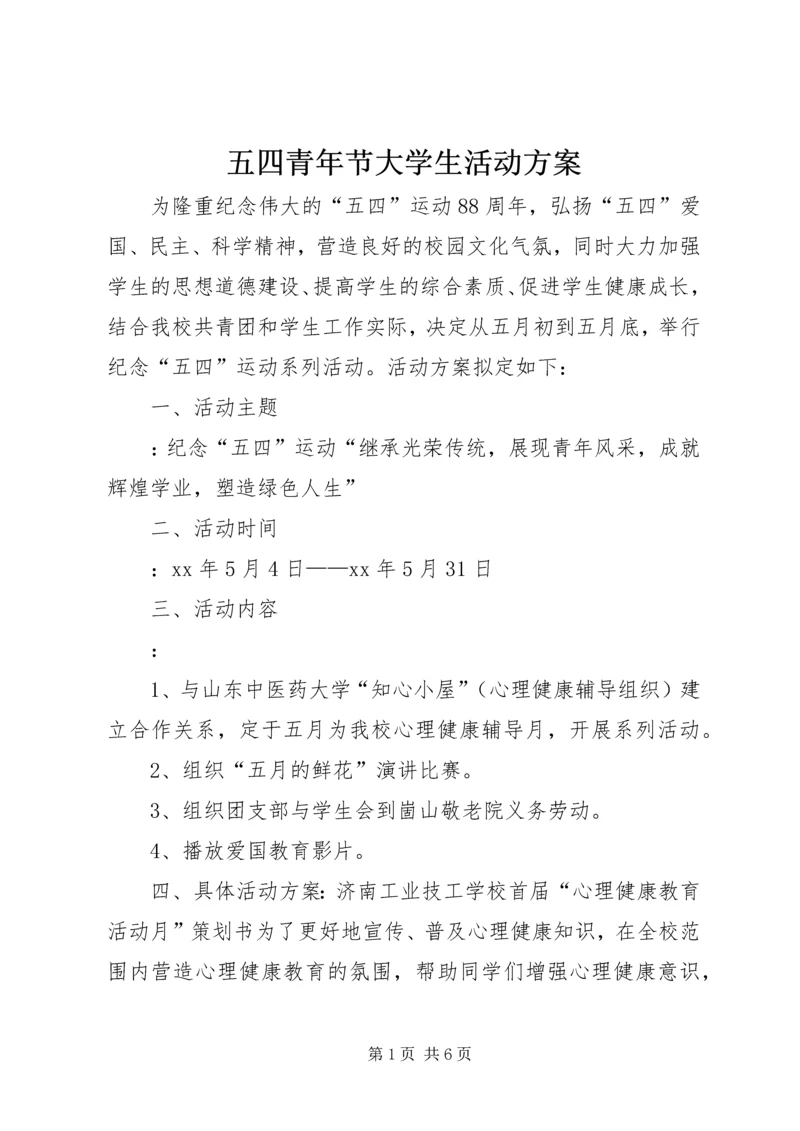 五四青年节大学生活动方案

为隆重纪念伟大的“五四”运动88周年，弘扬“五四”爱国、民主、科学精神，营造良好的校园文化气氛，同时大力加强学生的思想道德建设、提高学生的综合素质、促进学生健康成长，结合我校共青团和学生工作实际，决定从五月初到五月底，举行纪念“五四”运动系列活动。活动方案拟定如下：

一、活动主题

：纪念“五四”运动“继承光荣传统，展现青年风采，成就辉煌学业，塑造绿色人生”

二、活动时间

：xx年5月4日——xx年5月31日

三、活动内容

：

1、与山东中医药大学“知心小屋”（心理健康辅导组织）建立合作关系，定于五月为我校心理健康辅导月，开展系列活动。

2、组织“五月的鲜花”演讲比赛。

3、组织团支部与学生会到崮山敬老院义务劳动。

4、播放爱国教育影片。

四、具体活动方案：济南工业技工学校首届“心理健康教育活动月”策划书为了更好地宣传、普及心理健康知识，在全校范围内营造心理健康教育的氛围，帮助同学们增强心理健康意识，

第1页 共6页